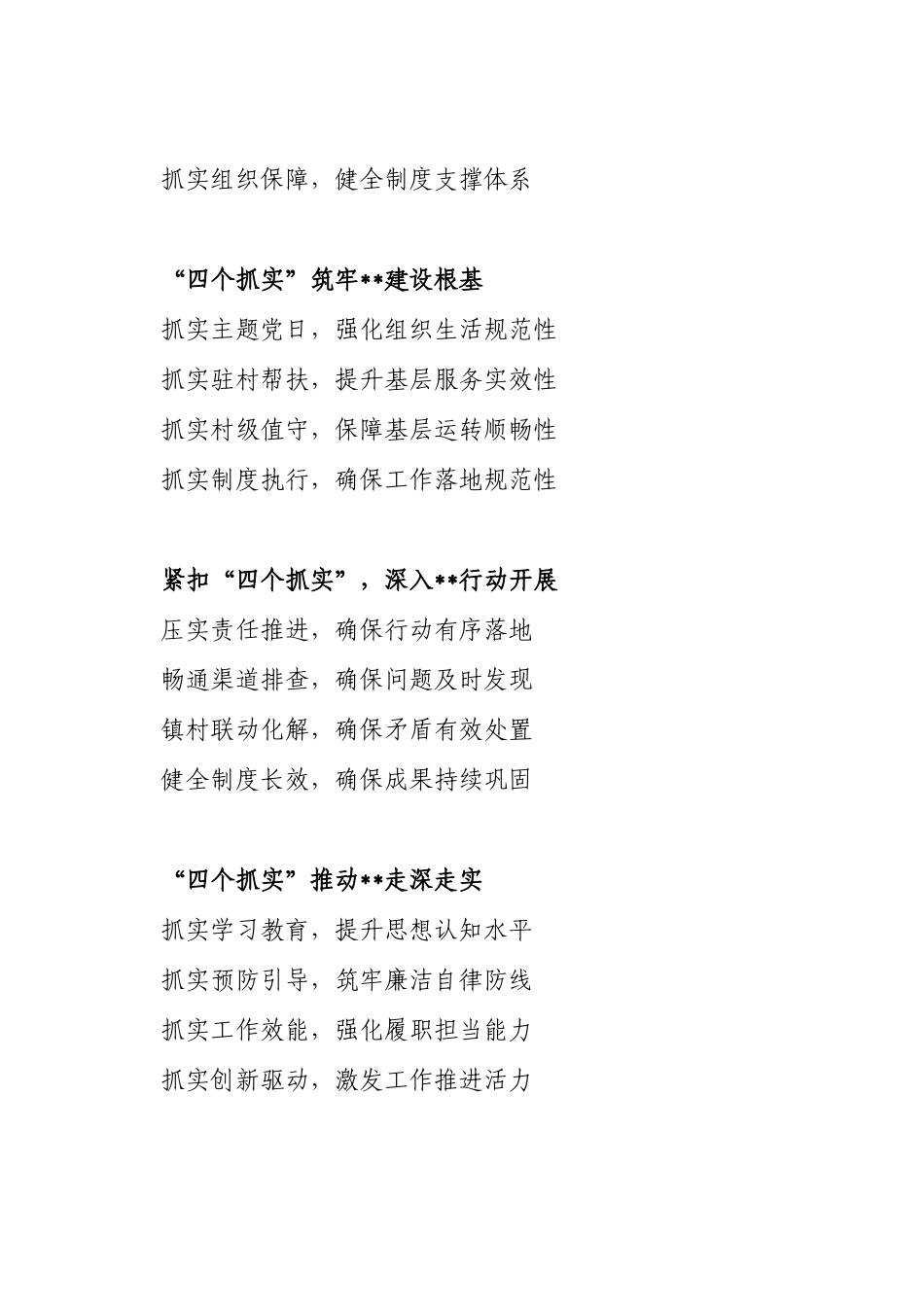 抓实组织保障，健全制度支撑体系

“四个抓实”筑牢**建设根基

抓实主题党日，强化组织生活规范性

抓实驻村帮扶，提升基层服务实效性

抓实村级值守，保障基层运转顺畅性

抓实制度执行，确保工作落地规范性

紧扣“四个抓实”，深入**行动开展

压实责任推进，确保行动有序落地

畅通渠道排查，确保问题及时发现

镇村联动化解，确保矛盾有效处置

健全制度长效，确保成果持续巩固

“四个抓实”推动**走深走实

抓实学习教育，提升思想认知水平

抓实预防引导，筑牢廉洁自律防线

抓实工作效能，强化履职担当能力

抓实创新驱动，激发工作推进活力